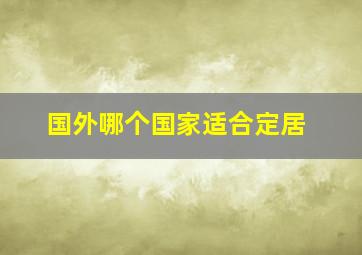 国外哪个国家适合定居